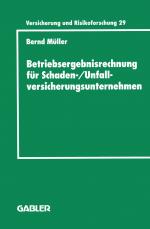 Versicherung und Risikoforschung 29

Bernd Müller

Betriebsergebnisrechnung für Schaden-/Unfallversicherungsunternehmen

GABLER